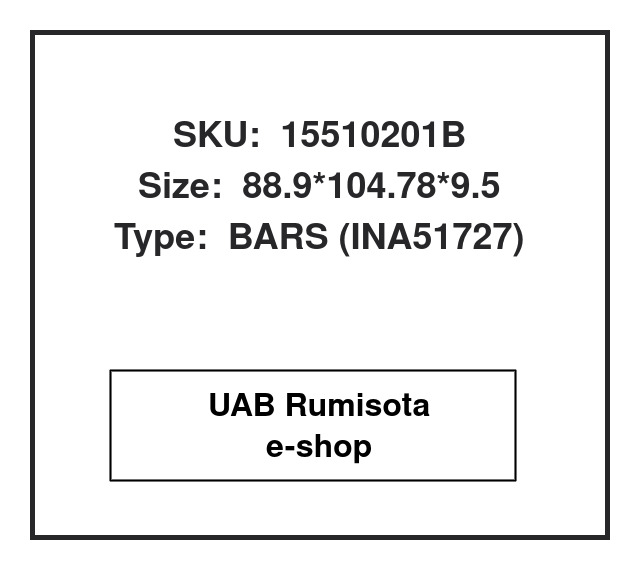 SKU: 15510201B
Size: 88.9*104.78*9.5
Type: BARS (INA51727)

UAB Rumisota
e-shop